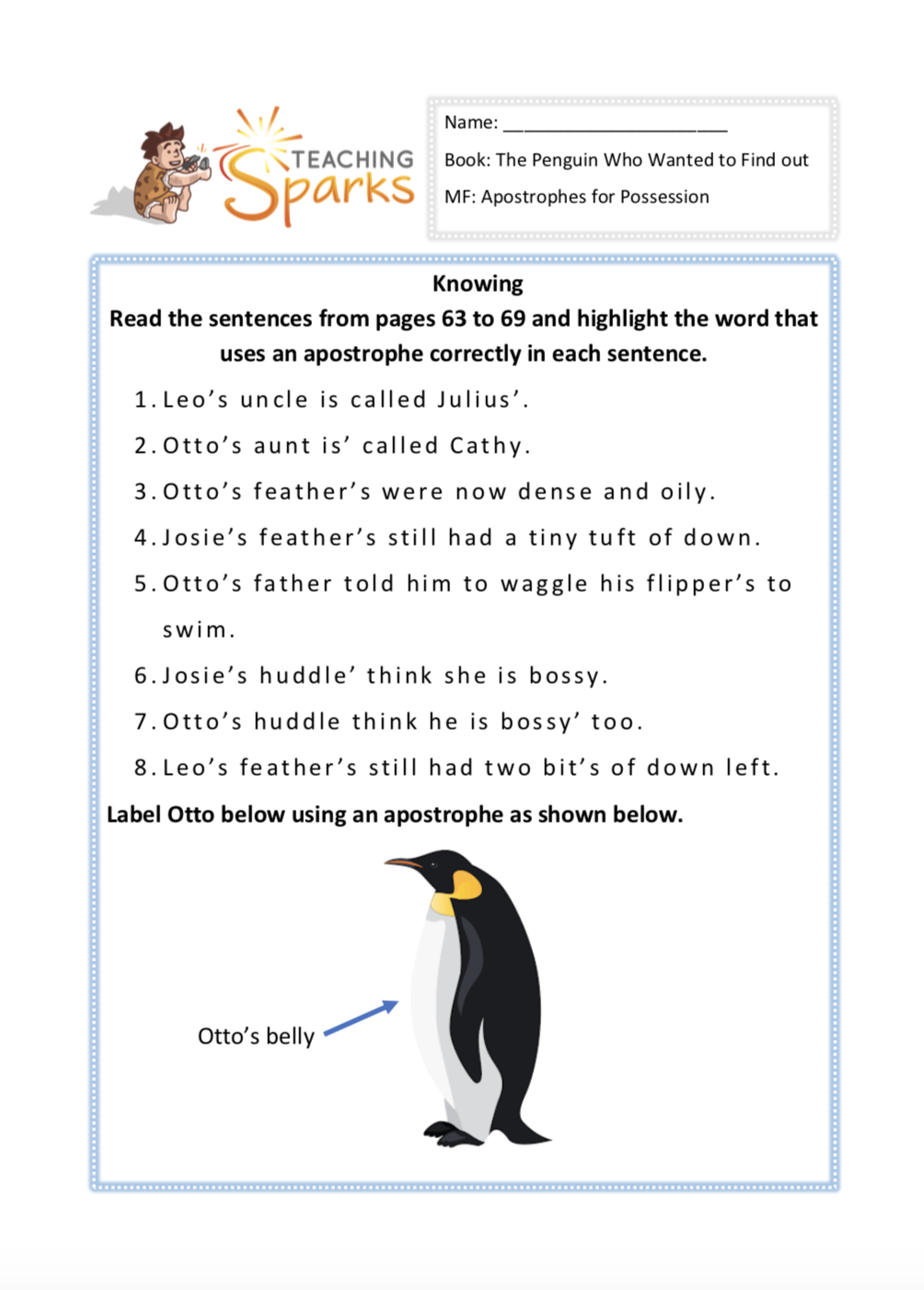 TEACHING Sparks

Name: ______________________

Book: The Penguin Who Wanted to Find out

MF: Apostrophes for Possession

Knowing

Read the sentences from pages 63 to 69 and highlight the word that uses an apostrophe correctly in each sentence.

1. Leo's uncle is called Julius'.
2. Otto's aunt is' called Cathy.
3. Otto's feather's were now dense and oily.
4. Josie's feather's still had a tiny tuft of down.
5. Otto's father told him to waggle his flipper's to swim.
6. Josie's huddle' think she is bossy.
7. Otto's huddle think he is bossy' too.
8. Leo's feather's still had two bit's of down left.

Label Otto below using an apostrophe as shown below.

Otto's belly